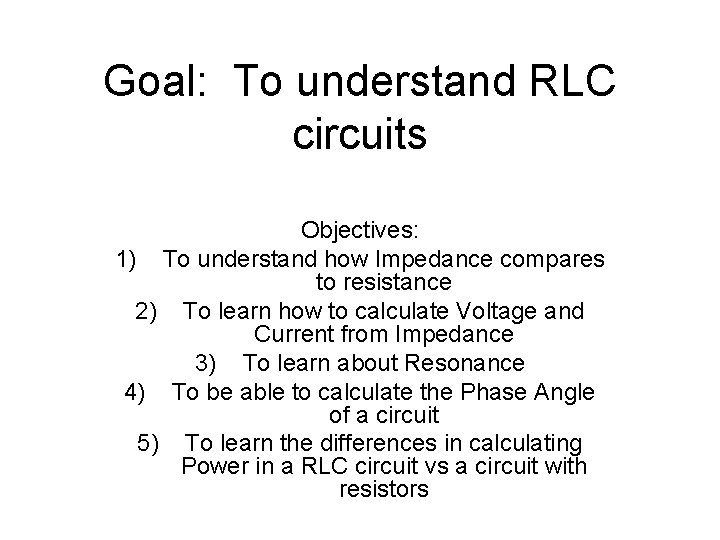 Goal: To understand RLC circuits

Objectives:
1) To understand how Impedance compares to resistance
2) To learn how to calculate Voltage and Current from Impedance
3) To learn about Resonance
4) To be able to calculate the Phase Angle of a circuit
5) To learn the differences in calculating Power in a RLC circuit vs a circuit with resistors